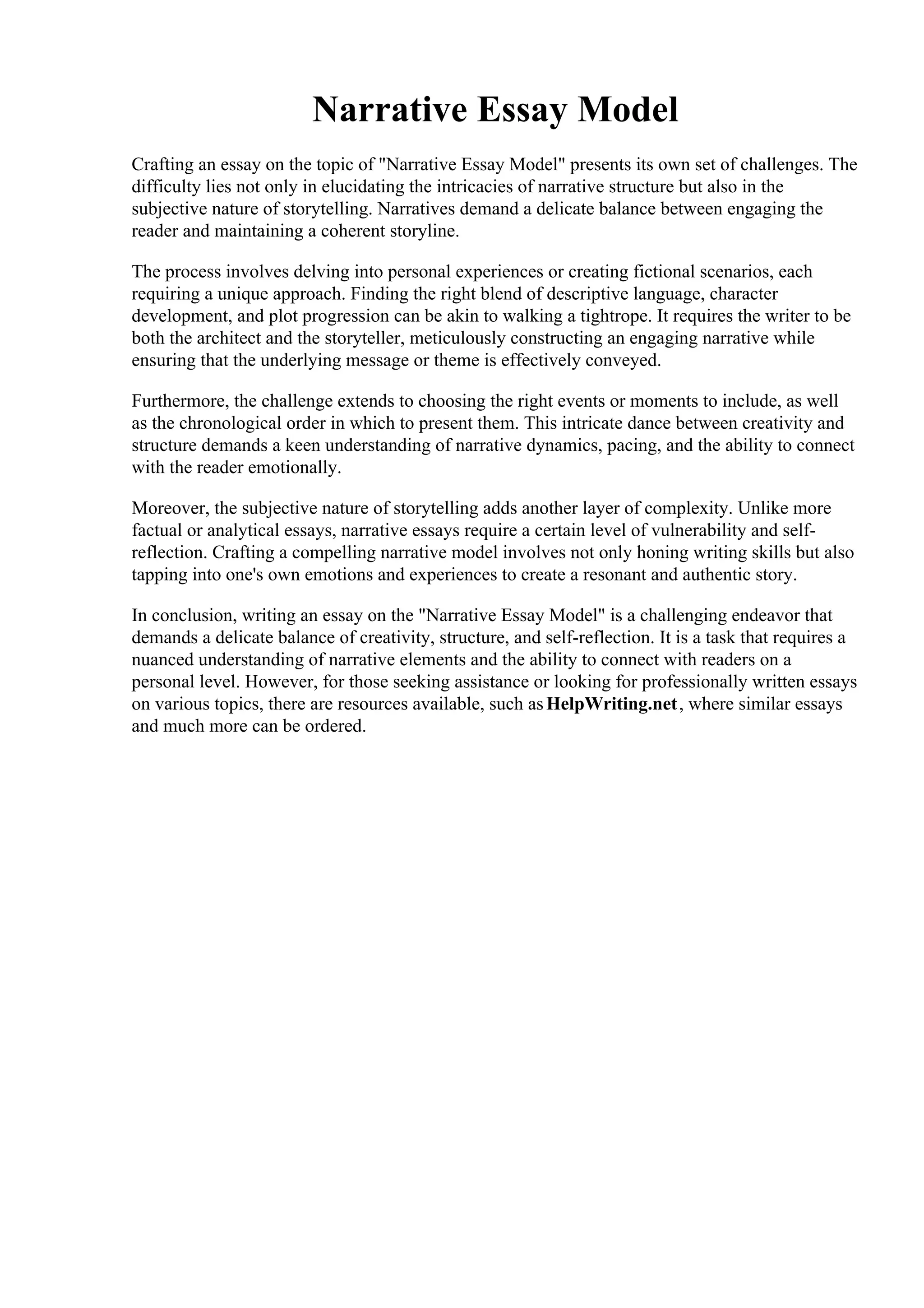 Narrative Essay Model

Crafting an essay on the topic of "Narrative Essay Model" presents its own set of challenges. The difficulty lies not only in elucidating the intricacies of narrative structure but also in the subjective nature of storytelling. Narratives demand a delicate balance between engaging the reader and maintaining a coherent storyline.

The process involves delving into personal experiences or creating fictional scenarios, each requiring a unique approach. Finding the right blend of descriptive language, character development, and plot progression can be akin to walking a tightrope. It requires the writer to be both the architect and the storyteller, meticulously constructing an engaging narrative while ensuring that the underlying message or theme is effectively conveyed.

Furthermore, the challenge extends to choosing the right events or moments to include, as well as the chronological order in which to present them. This intricate dance between creativity and structure demands a keen understanding of narrative dynamics, pacing, and the ability to connect with the reader emotionally.

Moreover, the subjective nature of storytelling adds another layer of complexity. Unlike more factual or analytical essays, narrative essays require a certain level of vulnerability and self-reflection. Crafting a compelling narrative model involves not only honing writing skills but also tapping into one's own emotions and experiences to create a resonant and authentic story.

In conclusion, writing an essay on the "Narrative Essay Model" is a challenging endeavor that demands a delicate balance of creativity, structure, and self-reflection. It is a task that requires a nuanced understanding of narrative elements and the ability to connect with readers on a personal level. However, for those seeking assistance or looking for professionally written essays on various topics, there are resources available, such as HelpWriting.net, where similar essays and much more can be ordered.